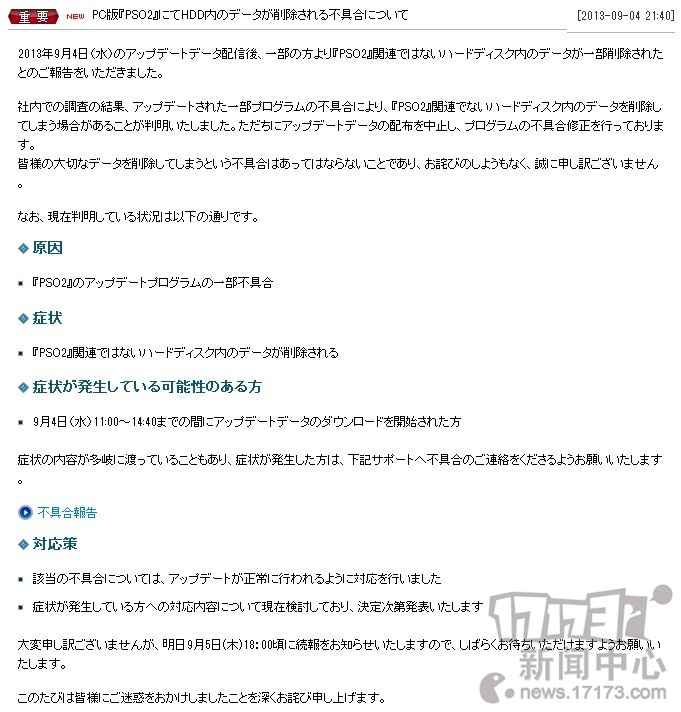 重要 NEW PC版『PSO2』にてHDD内のデータが削除される不具合について [2013-09-04 21:40]

2013年9月4日(水)のアップデートデータ配信後、一部の方より『PSO2』関連ではないハードディスク内のデータが一部削除されたとのご報告をいただきました。

社内での調査の結果、アップデートされた一部プログラムの不具合により、『PSO2』関連でないハードディスク内のデータを削除してしまう場合があることが判明いたしました。ただちにアップデートデータの配布を中止し、プログラムの不具合修正を行っております。
皆様の大切なデータを削除してしまうという不具合はあってはならないことであり、お詫びのしようもなく、誠に申し訳ございません。

なお、現在判明している状況は以下の通りです。

原因

『PSO2』のアップデートプログラムの一部不具合

症状

『PSO2』関連ではないハードディスク内のデータが削除される

症状が発生している可能性のある方

9月4日(水)11:00～14:40までの間にアップデートデータのダウンロードを開始された方

症状の内容が多岐に渡っていることもあり、症状が発生した方は、下記サポートへ不具合のご連絡をくださるようお願いいたします。

不具合報告

対応策

該当の不具合については、アップデートが正常に行われるように対応を行いました

症状が発生している方への対応内容について現在検討しており、決定次第発表いたします

大変申し訳ございませんが、明日9月5日(木)18:00頃に続報をお知らせいたしますので、しばらくお待ちいただけますようお願いいたします。

このたびは皆様にご迷惑をおかけしましたことを深くお詫び申し上げます。

17173 新闻中心 news.17173.com